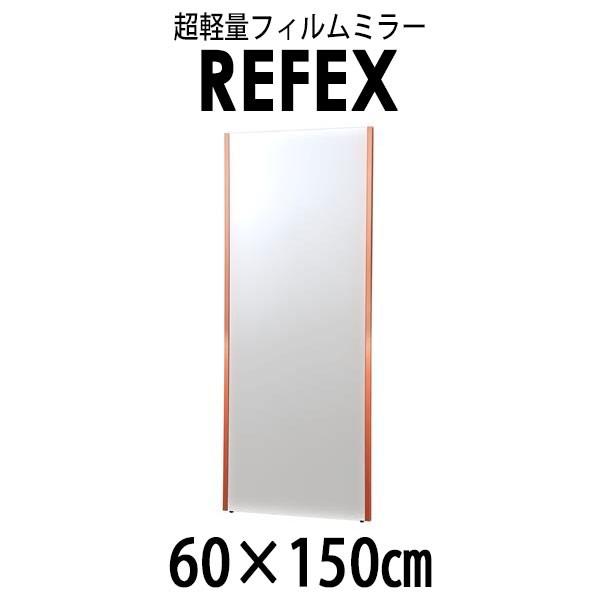 超軽量フィルムミラー
REFEX

60×150㎝